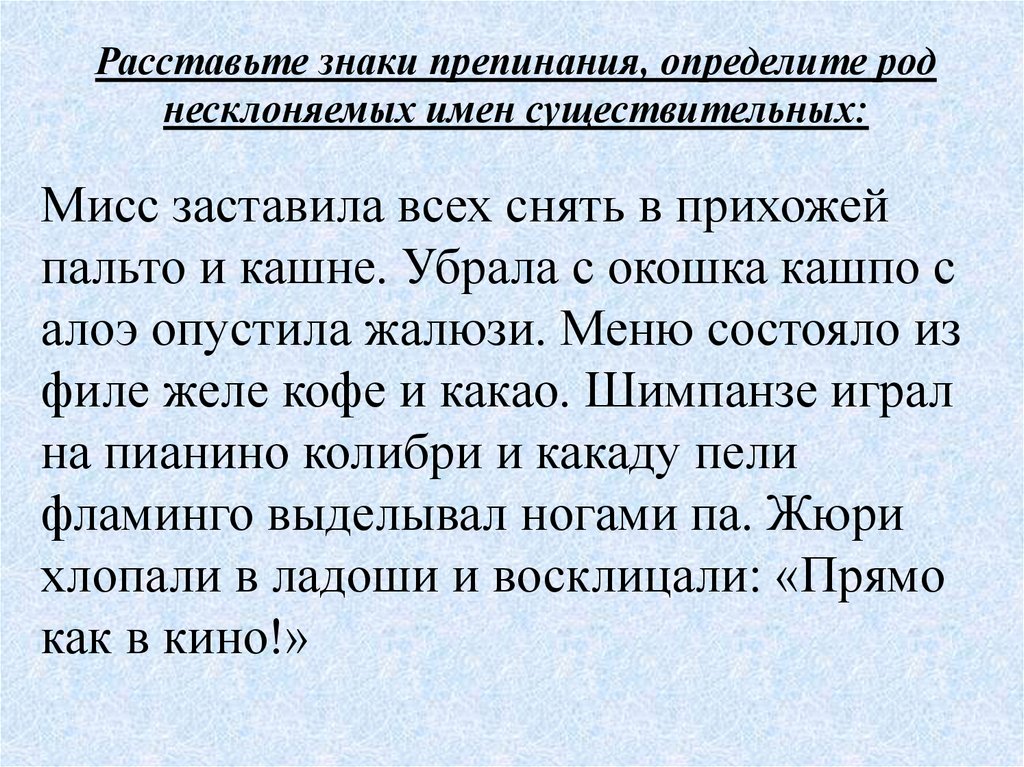 Расставьте знаки препинания, определите род несклоняемых имен существительных:

Мисс заставила всех снять в прихожей пальто и кашне. Убрала с окошка кашпо с алоэ опустила жалюзи. Меню состояло из филе желе кофе и какао. Шимпанзе играл на пианино колибри и какаду пели фламинго выделывал ногами па. Жюри хлопали в ладоши и восклицали: «Прямо как в кино!»